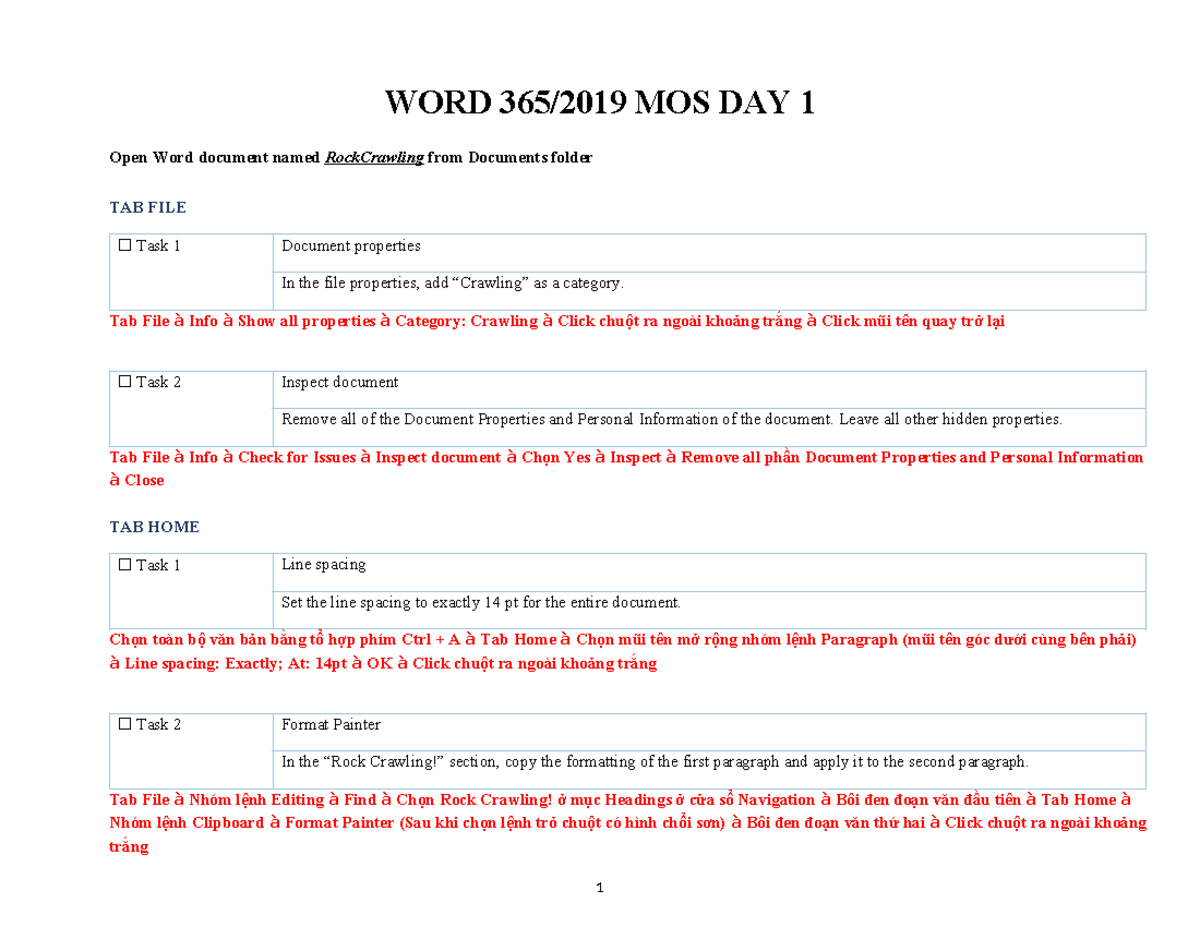 WORD 365/2019 MOS DAY 1

Open Word document named RockCrawling from Documents folder

TAB FILE

| ☐ Task 1 | Document properties |
|---|---|
| | In the file properties, add “Crawling” as a category. |

Tab File à Info à Show all properties à Category: Crawling à Click chuột ra ngoài khoảng trắng à Click mũi tên quay trở lại

| ☐ Task 2 | Inspect document |
|---|---|
| | Remove all of the Document Properties and Personal Information of the document. Leave all other hidden properties. |

Tab File à Info à Check for Issues à Inspect document à Chọn Yes à Inspect à Remove all phần Document Properties and Personal Information à Close

TAB HOME

| ☐ Task 1 | Line spacing |
|---|---|
| | Set the line spacing to exactly 14 pt for the entire document. |

Chọn toàn bộ văn bản bằng tổ hợp phím Ctrl + A à Tab Home à Chọn mũi tên mở rộng nhóm lệnh Paragraph (mũi tên góc dưới cùng bên phải) à Line spacing: Exactly; At: 14pt à OK à Click chuột ra ngoài khoảng trắng

| ☐ Task 2 | Format Painter |
|---|---|
| | In the “Rock Crawling!” section, copy the formatting of the first paragraph and apply it to the second paragraph. |

Tab File à Nhóm lệnh Editing à Find à Chọn Rock Crawling! ở mục Headings ở cửa sổ Navigation à Bôi đen đoạn văn đầu tiên à Tab Home à Nhóm lệnh Clipboard à Format Painter (Sau khi chọn lệnh trỏ chuột có hình chổi sơn) à Bôi đen đoạn văn thứ hai à Click chuột ra ngoài khoảng trắng

1